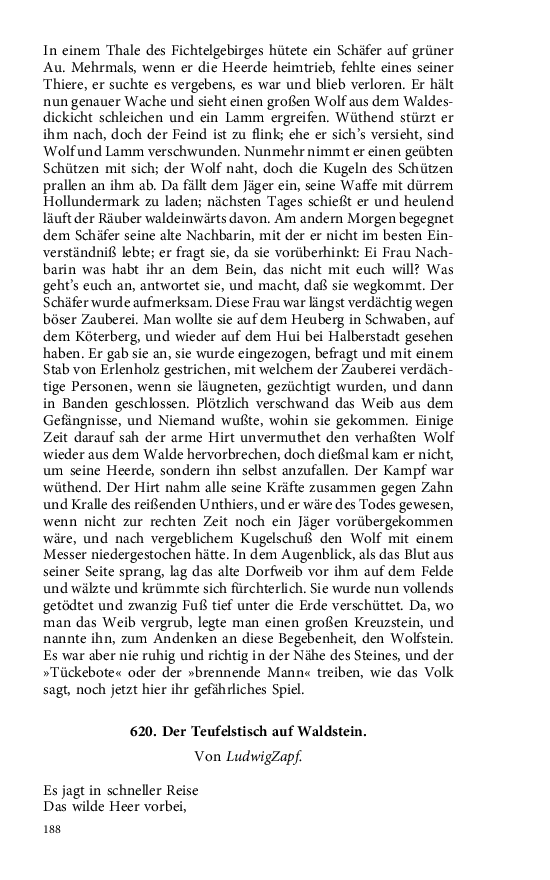 In einem Thale des Fichtelgebirges hütete ein Schäfer auf grüner Au. Mehrmals, wenn er die Heerde heimtrieb, fehlte eines seiner Thiere, er suchte es vergebens, es war und blieb verloren. Er hält nun genauer Wache und sieht einen großen Wolf aus dem Waldesdickicht schleichen und ein Lamm ergreifen. Wüthend stürzt er ihm nach, doch der Feind ist zu flink; ehe er sich's versieht, sind Wolf und Lamm verschwunden. Nunmehr nimmt er einen geübten Schützen mit sich; der Wolf naht, doch die Kugeln des Schützen prallen an ihm ab. Da fällt dem Jäger ein, seine Waffe mit dürrem Hollundermark zu laden; nächsten Tages schießt er und heulend läuft der Räuber waldeinwärts davon. Am andern Morgen begegnet dem Schäfer seine alte Nachbarin, mit der er nicht im besten Einverständniß lebte; er fragt sie, da sie vorüberhinkt: Ei Frau Nachbarin was habt ihr an dem Bein, das nicht mit euch will? Was geht's euch an, antwortet sie, und macht, daß sie wegkommt. Der Schäfer wurde aufmerksam. Diese Frau war längst verdächtig wegen böser Zauberei. Man wollte sie auf dem Heuberg in Schwaben, auf dem Köterberg, und wieder auf dem Hui bei Halberstadt gesehen haben. Er gab sie an, sie wurde eingezogen, befragt und mit einem Stab von Erlenholz gestrichen, mit welchem der Zauberei verdächtige Personen, wenn sie läugneten, gezüchtigt wurden, und dann in Banden geschlossen. Plötzlich verschwand das Weib aus dem Gefängnisse, und Niemand wußte, wohin sie gekommen. Einige Zeit darauf sah der arme Hirt unvermuthet den verhaßten Wolf wieder aus dem Walde hervorbrechen, doch dießmal kam er nicht, um seine Heerde, sondern ihn selbst anzufallen. Der Kampf war wüthend. Der Hirt nahm alle seine Kräfte zusammen gegen Zahn und Kralle des reißenden Unthiers, und er wäre des Todes gewesen, wenn nicht zur rechten Zeit noch ein Jäger vorübergekommen wäre, und nach vergeblichem Kugelschuß den Wolf mit einem Messer niedergestochen hätte. In dem Augenblick, als das Blut aus seiner Seite sprang, lag das alte Dorfweib vor ihm auf dem Felde und wälzte und krümmte sich fürchterlich. Sie wurde nun vollends getödtet und zwanzig Fuß tief unter die Erde verschüttet. Da, wo man das Weib vergrub, legte man einen großen Kreuzstein, und nannte ihn, zum Andenken an diese Begebenheit, den Wolfstein. Es war aber nie ruhig und richtig in der Nähe des Steines, und der »Tückebote« oder der »brennende Mann« treiben, wie das Volk sagt, noch jetzt hier ihr gefährliches Spiel.

620. Der Teufelstisch auf Waldstein.

Von LudwigZapf.

Es jagt in schneller Reise
Das wilde Heer vorbei,

188